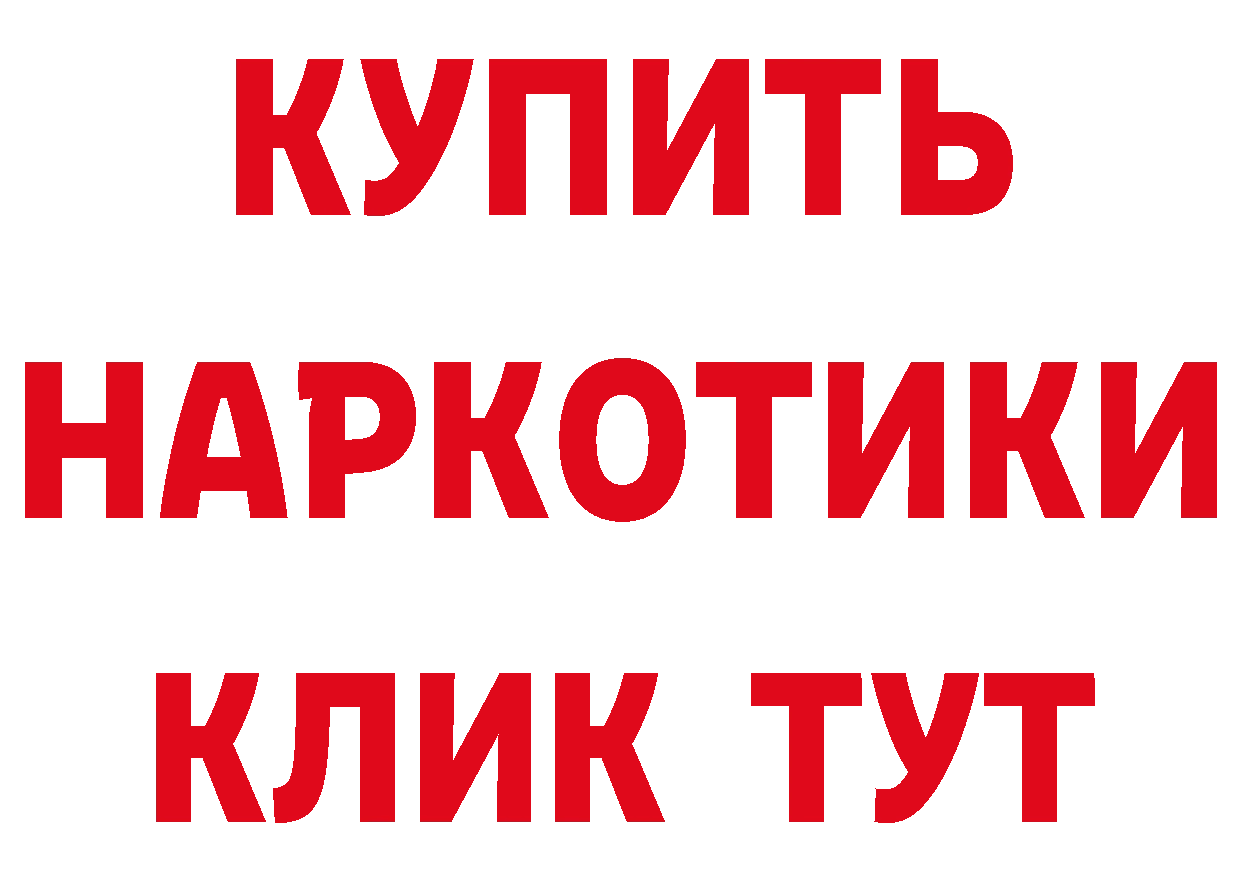 КУПИТЬ НАРКОТИКИ КЛИК ТУТ